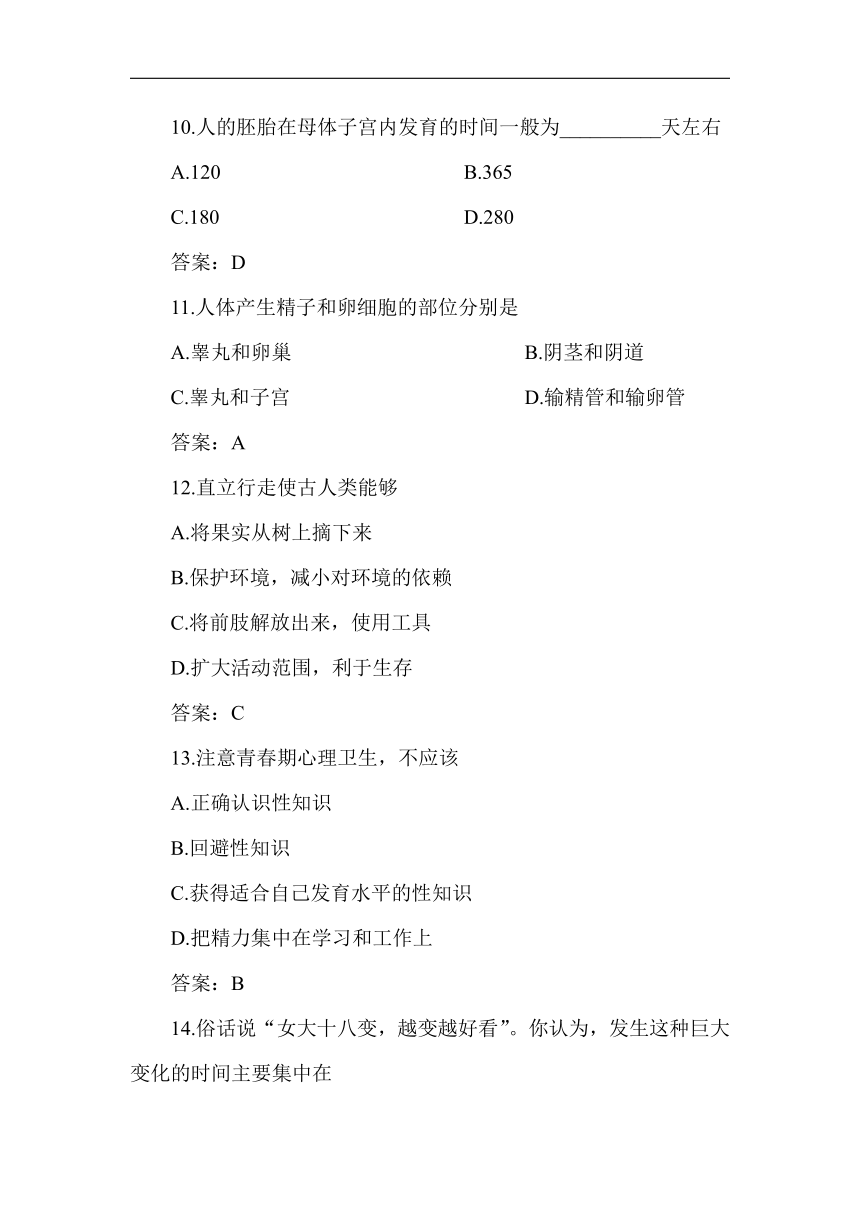 10.人的胚胎在母体子宫内发育的时间一般为__________天左右

A.120

B.365

C.180

D.280

答案：D

11.人体产生精子和卵细胞的部位分别是

A.睾丸和卵巢

B.阴茎和阴道

C.睾丸和子宫

D.输精管和输卵管

答案：A

12.直立行走使古人类能够

A.将果实从树上摘下来

B.保护环境，减小对环境的依赖

C.将前肢解放出来，使用工具

D.扩大活动范围，利于生存

答案：C

13.注意青春期心理卫生，不应该

A.正确认识性知识

B.回避性知识

C.获得适合自己发育水平的性知识

D.把精力集中在学习和工作上

答案：B

14.俗话说“女大十八变，越变越好看”。你认为，发生这种巨大变化的时间主要集中在